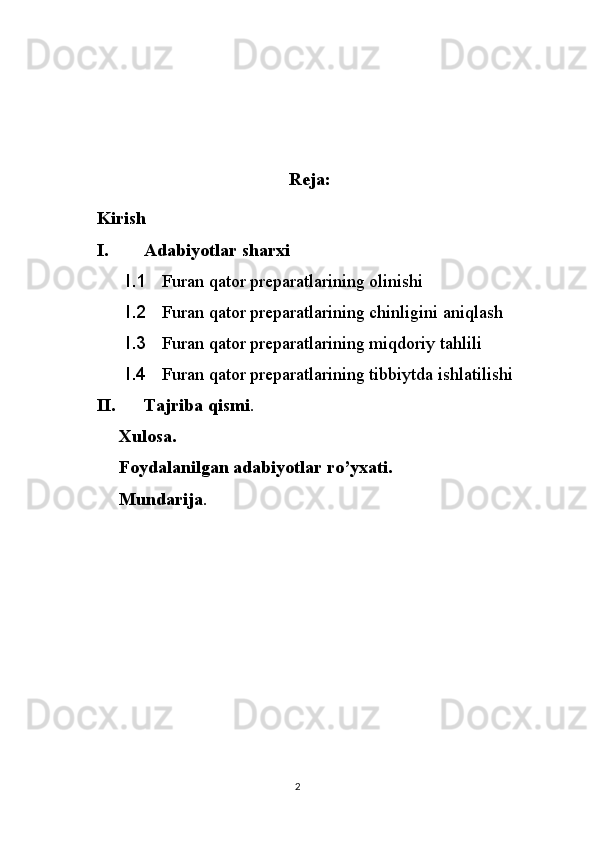 Docx.uz Docx.uz Docx.uz

Reja:

Kirish

I. Adabiyotlar sharxi

I.1 Furan qator preparatlarining olinishi

I.2 Furan qator preparatlarining chinligini aniqlash

I.3 Furan qator preparatlarining miqdoriy tahlili

I.4 Furan qator preparatlarining tibbiytda ishlatilishi

II. Tajriba qismi.

Xulosa.

Foydalanilgan adabiyotlar ro’yxati.

Mundarija.

Docx.uz Docx.uz Docx.uz

Docx.uz Docx.uz Docx.uz

Docx.uz Docx.uz Docx.uz

2